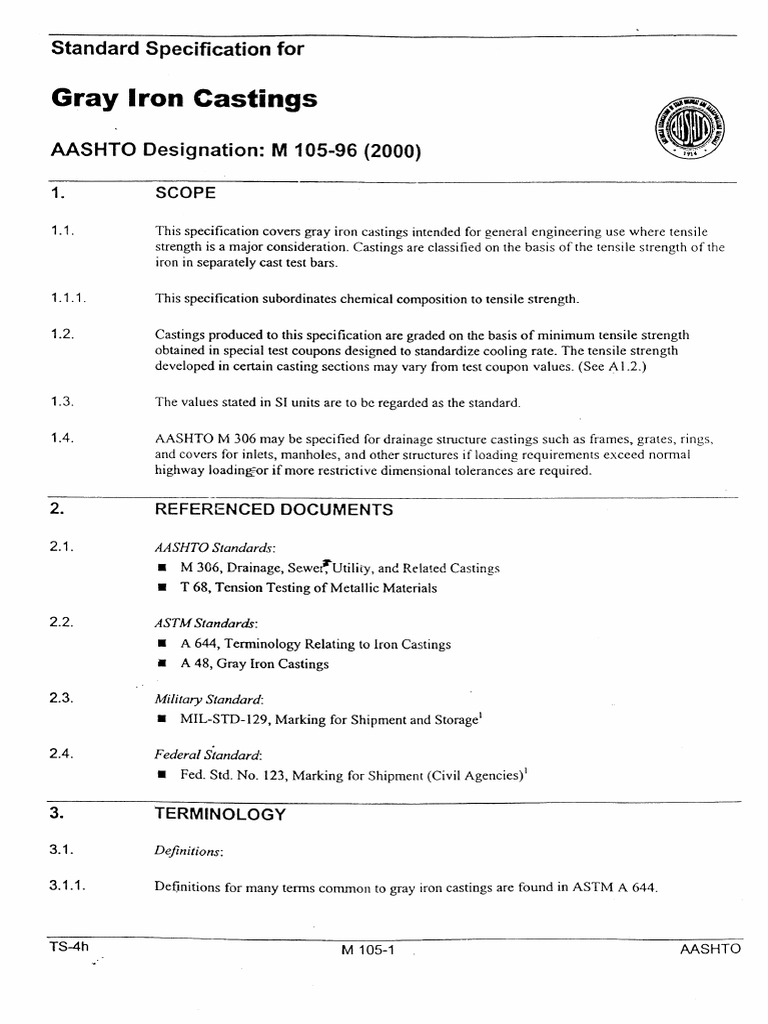 Standard Specification for

Gray Iron Castings

AASHTO Designation: M 105-96 (2000)

1. SCOPE

1.1. This specification covers gray iron castings intended for general engineering use where tensile strength is a major consideration. Castings are classified on the basis of the tensile strength of the iron in separately cast test bars.

1.1.1. This specification subordinates chemical composition to tensile strength.

1.2. Castings produced to this specification are graded on the basis of minimum tensile strength obtained in special test coupons designed to standardize cooling rate. The tensile strength developed in certain casting sections may vary from test coupon values. (See A1.2.)

1.3. The values stated in SI units are to be regarded as the standard.

1.4. AASHTO M 306 may be specified for drainage structure castings such as frames, grates, rings, and covers for inlets, manholes, and other structures if loading requirements exceed normal highway loading or if more restrictive dimensional tolerances are required.

2. REFERENCED DOCUMENTS

2.1. AASHTO Standards:
■ M 306, Drainage, Sewer, Utility, and Related Castings
■ T 68, Tension Testing of Metallic Materials

2.2. ASTM Standards:
■ A 644, Terminology Relating to Iron Castings
■ A 48, Gray Iron Castings

2.3. Military Standard:
■ MIL-STD-129, Marking for Shipment and Storage$^1$

2.4. Federal Standard:
■ Fed. Std. No. 123, Marking for Shipment (Civil Agencies)$^1$

3. TERMINOLOGY

3.1. Definitions:

3.1.1. Definitions for many terms common to gray iron castings are found in ASTM A 644.

TS-4h M 105-1 AASHTO